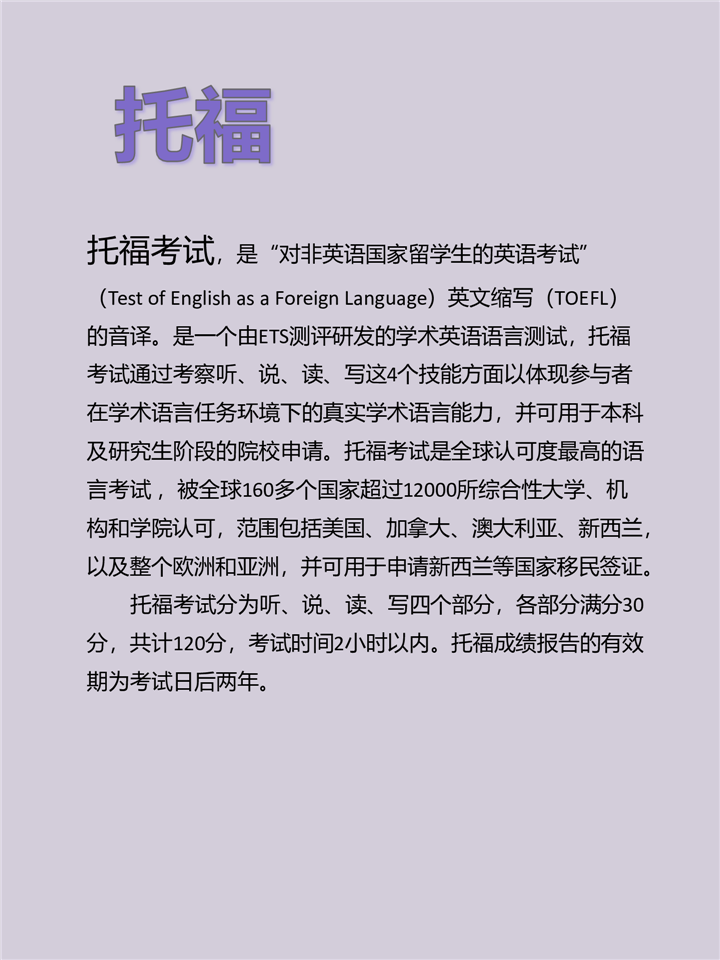 托福

托福考试，是“对非英语国家留学生的英语考试”（Test of English as a Foreign Language）英文缩写（TOEFL）的音译。是一个由ETS测评研发的学术英语语言测试，托福考试通过考察听、说、读、写这4个技能方面以体现参与者在学术语言任务环境下的真实学术语言能力，并可用于本科及研究生阶段的院校申请。托福考试是全球认可度最高的语言考试，被全球160多个国家超过12000所综合性大学、机构和学院认可，范围包括美国、加拿大、澳大利亚、新西兰，以及整个欧洲和亚洲，并可用于申请新西兰等国家移民签证。

托福考试分为听、说、读、写四个部分，各部分满分30分，共计120分，考试时间2小时以内。托福成绩报告的有效期为考试日后两年。